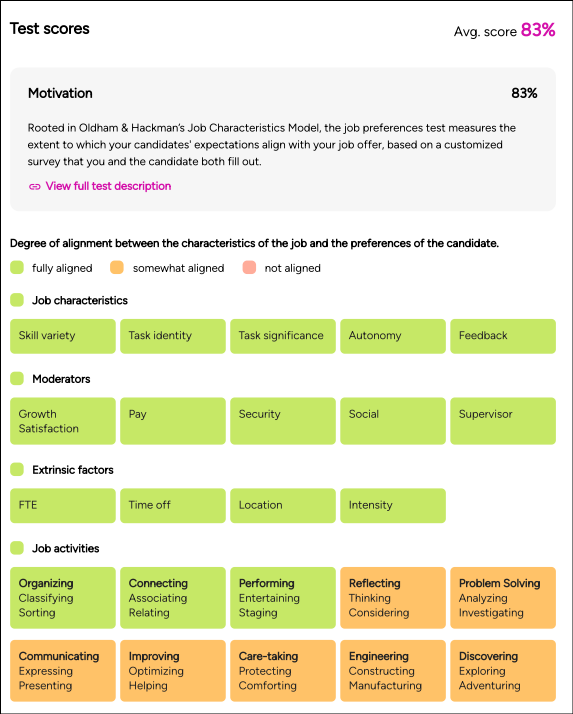 Test scores

Avg. score 83%

Motivation

83%

Rooted in Oldham & Hackman's Job Characteristics Model, the job preferences test measures the extent to which your candidates' expectations align with your job offer, based on a customized survey that you and the candidate both fill out.

View full test description

Degree of alignment between the characteristics of the job and the preferences of the candidate.

fully aligned somewhat aligned not aligned

Job characteristics

Skill variety

Task identity

Task significance

Autonomy

Feedback

Moderators

Growth Satisfaction

Pay

Security

Social

Supervisor

Extrinsic factors

FTE

Time off

Location

Intensity

Job activities

Organizing
Classifying
Sorting

Connecting
Associating
Relating

Performing
Entertaining
Staging

Reflecting
Thinking
Considering

Problem Solving
Analyzing
Investigating

Communicating
Expressing
Presenting

Improving
Optimizing
Helping

Care-taking
Protecting
Comforting

Engineering
Constructing
Manufacturing

Discovering
Exploring
Adventuring